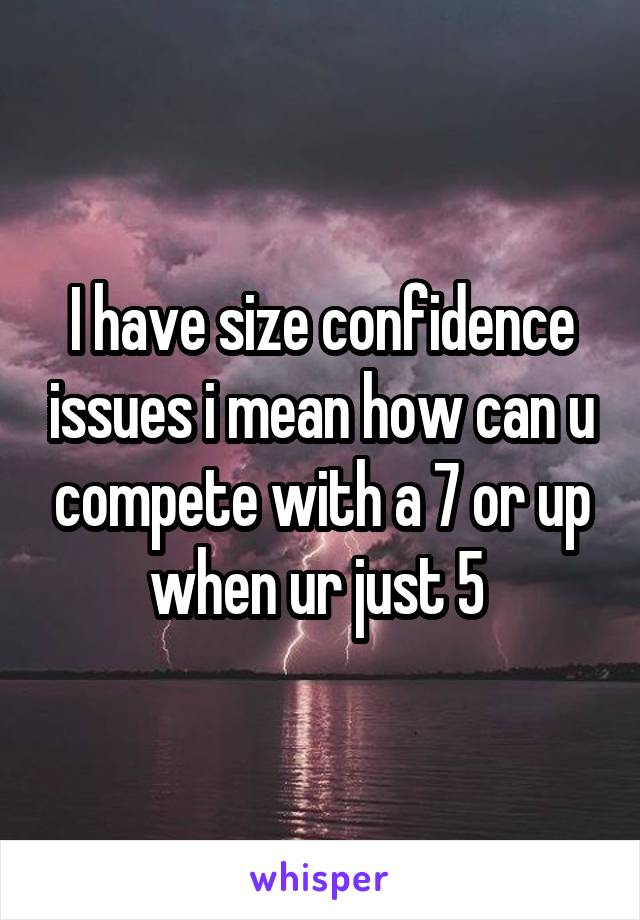 I have size confidence issues i mean how can u compete with a 7 or up when ur just 5

whisper